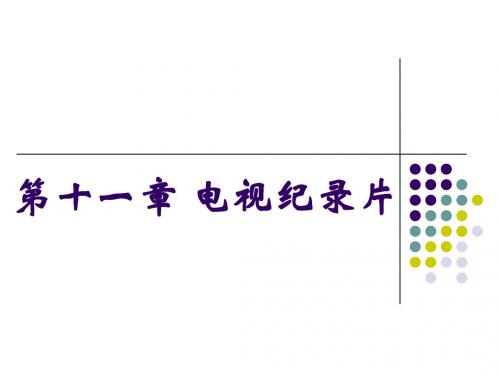 第十一章 电视纪录片